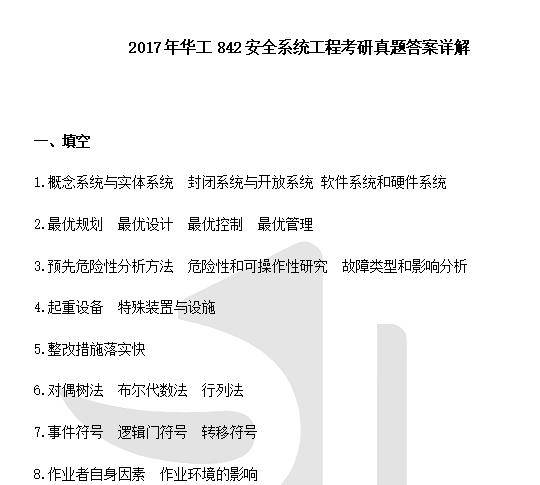 2017年华工 842 安全系统工程考研真题答案详解

一、填空

1.概念系统与实体系统　封闭系统与开放系统 软件系统和硬件系统

2.最优规划　最优设计　最优控制　最优管理

3.预先危险性分析方法　危险性和可操作性研究　故障类型和影响分析

4.起重设备　特殊装置与设施

5.整改措施落实快

6.对偶树法　布尔代数法　行列法

7.事件符号　逻辑门符号　转移符号

8.作业者自身因素　作业环境的影响